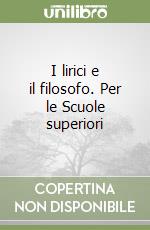 unilibro

I lirici e il filosofo. Per le Scuole superiori

COPERTINA NON DISPONIBILE